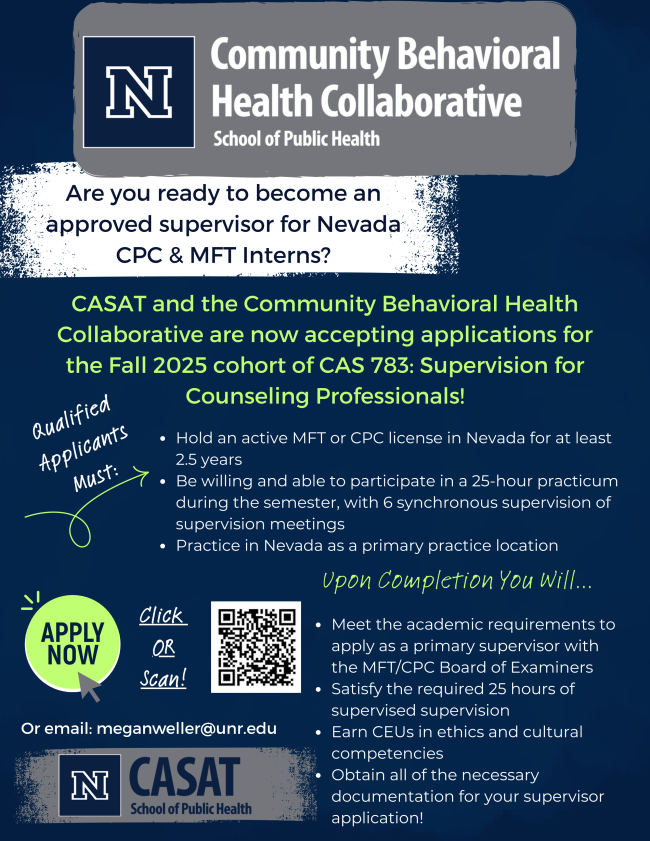 N Community Behavioral Health Collaborative
School of Public Health

Are you ready to become an approved supervisor for Nevada CPC & MFT Interns?

CASAT and the Community Behavioral Health Collaborative are now accepting applications for the Fall 2025 cohort of CAS 783: Supervision for Counseling Professionals!

Qualified Applicants Must:

• Hold an active MFT or CPC license in Nevada for at least 2.5 years
• Be willing and able to participate in a 25-hour practicum during the semester, with 6 synchronous supervision of supervision meetings
• Practice in Nevada as a primary practice location

Upon Completion You Will...

APPLY NOW

Click OR Scan!

• Meet the academic requirements to apply as a primary supervisor with the MFT/CPC Board of Examiners
• Satisfy the required 25 hours of supervised supervision
• Earn CEUs in ethics and cultural competencies
• Obtain all of the necessary documentation for your supervisor application!

Or email: meganweller@unr.edu

N CASAT
School of Public Health